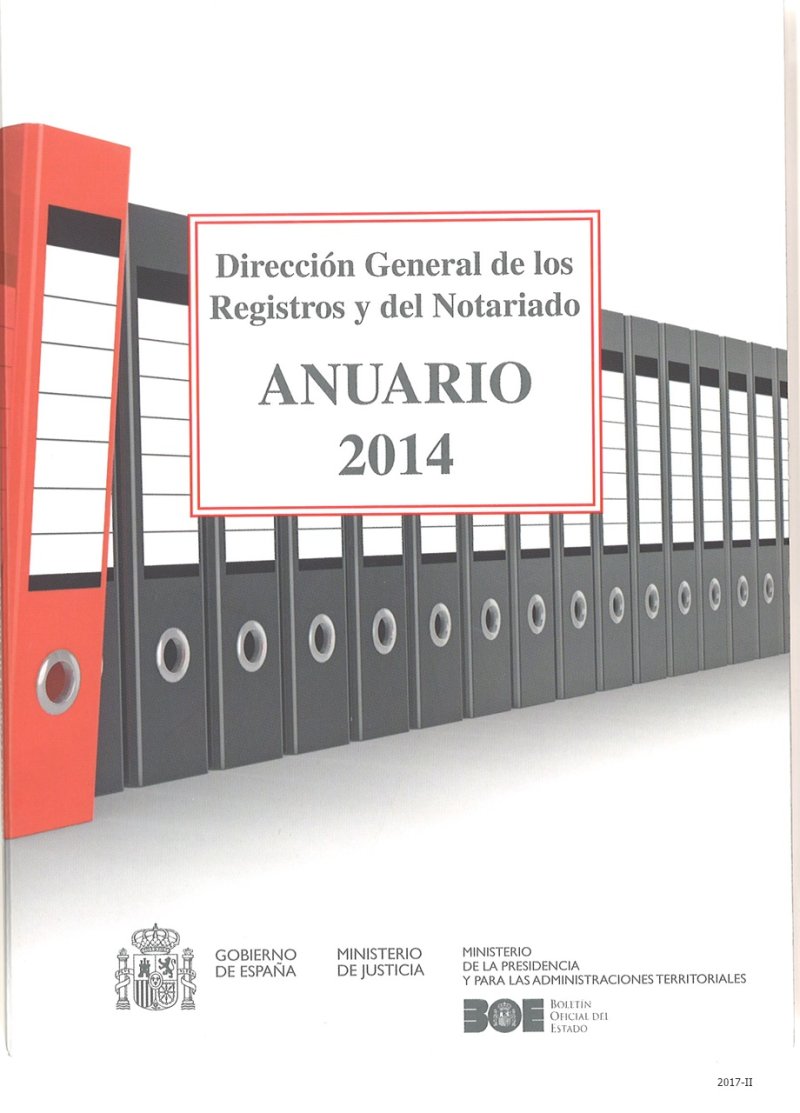 Dirección General de los Registros y del Notariado

ANUARIO
2014

GOBIERNO
DE ESPAÑA

MINISTERIO
DE JUSTICIA

MINISTERIO
DE LA PRESIDENCIA
Y PARA LAS ADMINISTRACIONES TERRITORIALES

BOE
BOLETÍN
OFICIAL DEL
ESTADO

2017-II